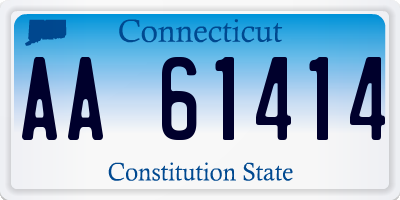 Connecticut

AA 61414

Constitution State